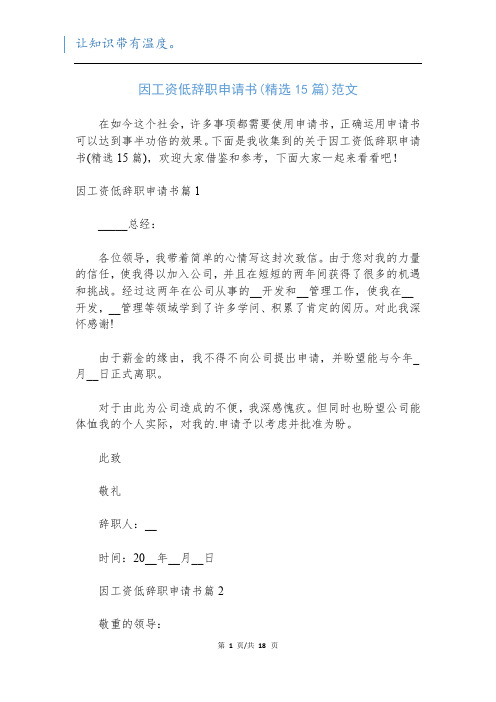 让知识带有温度。

因工资低辞职申请书(精选 15 篇)范文

在如今这个社会，许多事项都需要使用申请书，正确运用申请书可以达到事半功倍的效果。下面是我收集到的关于因工资低辞职申请书(精选 15 篇)，欢迎大家借鉴和参考，下面大家一起来看看吧！

因工资低辞职申请书篇 1

_____总经：

各位领导，我带着简单的心情写这封次致信。由于您对我的力量的信任，使我得以加入公司，并且在短短的两年间获得了很多的机遇和挑战。经过这两年在公司从事的__开发和__管理工作，使我在__开发，__管理等领域学到了许多学问、积累了肯定的阅历。对此我深怀感谢!

由于薪金的缘由，我不得不向公司提出申请，并盼望能与今年_月__日正式离职。

对于由此为公司造成的不便，我深感愧疚。但同时也盼望公司能体恤我的个人实际，对我的.申请予以考虑并批准为盼。

此致

敬礼

辞职人：__

时间：20__年__月__日

因工资低辞职申请书篇 2

敬重的领导：

第 1 页/共 18 页